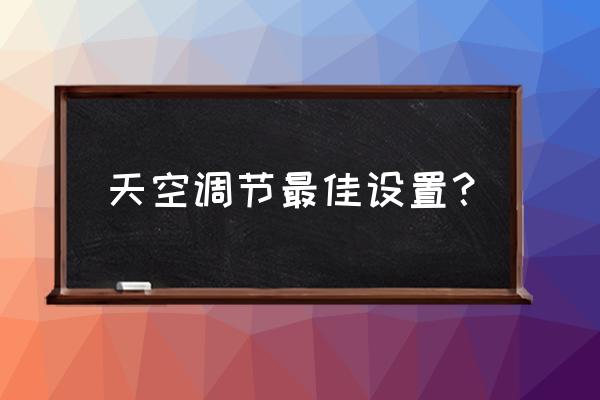 天空调节最佳设置？